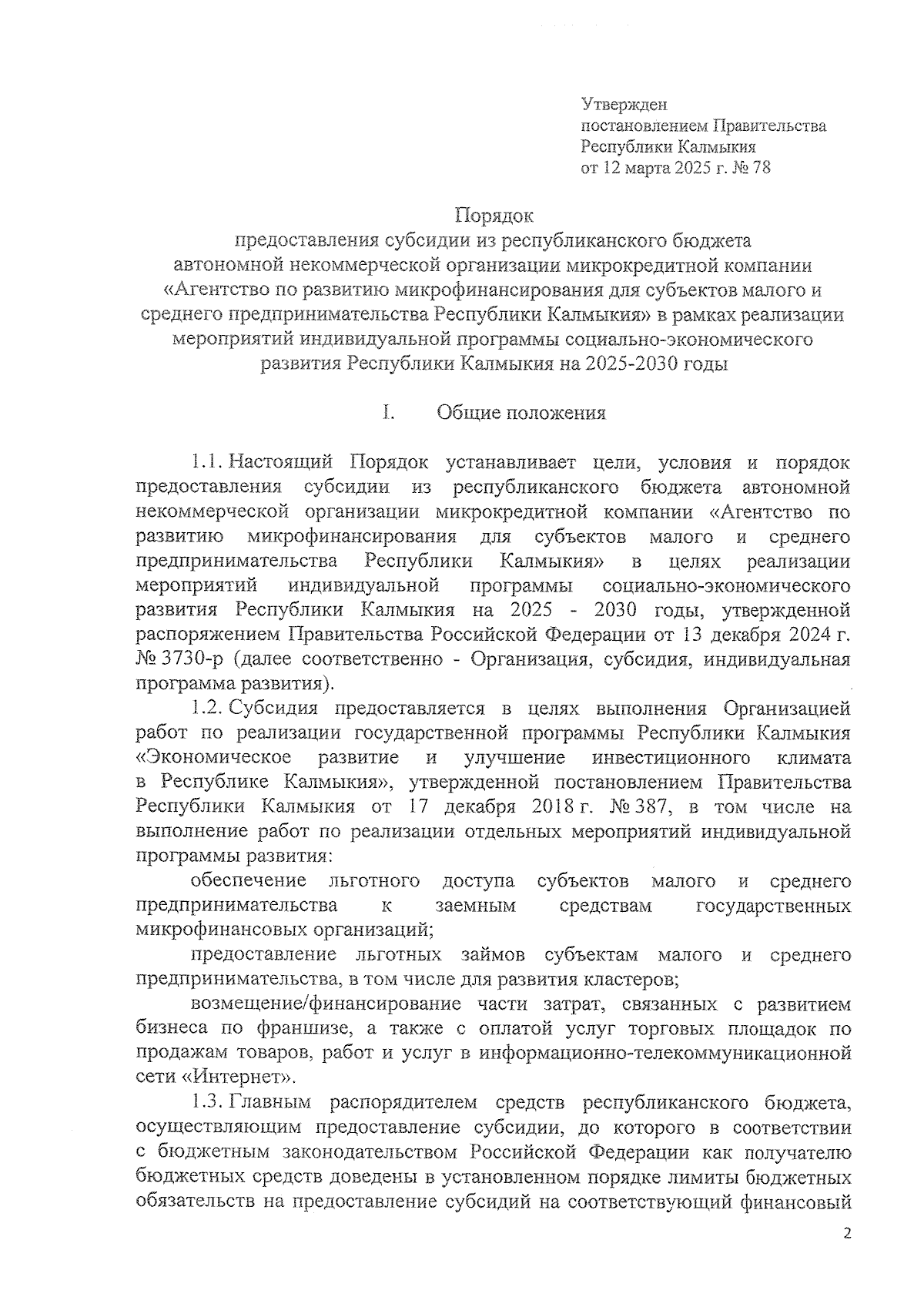 Утвержден
постановлением Правительства
Республики Калмыкия
от 12 марта 2025 г. № 78

Порядок
предоставления субсидии из республиканского бюджета автономной некоммерческой организации микрокредитной компании «Агентство по развитию микрофинансирования для субъектов малого и среднего предпринимательства Республики Калмыкия» в рамках реализации мероприятий индивидуальной программы социально-экономического развития Республики Калмыкия на 2025-2030 годы

I. Общие положения

1.1. Настоящий Порядок устанавливает цели, условия и порядок предоставления субсидии из республиканского бюджета автономной некоммерческой организации микрокредитной компании «Агентство по развитию микрофинансирования для субъектов малого и среднего предпринимательства Республики Калмыкия» в целях реализации мероприятий индивидуальной программы социально-экономического развития Республики Калмыкия на 2025 - 2030 годы, утвержденной распоряжением Правительства Российской Федерации от 13 декабря 2024 г. № 3730-р (далее соответственно - Организация, субсидия, индивидуальная программа развития).

1.2. Субсидия предоставляется в целях выполнения Организацией работ по реализации государственной программы Республики Калмыкия «Экономическое развитие и улучшение инвестиционного климата в Республике Калмыкия», утвержденной постановлением Правительства Республики Калмыкия от 17 декабря 2018 г. № 387, в том числе на выполнение работ по реализации отдельных мероприятий индивидуальной программы развития:

обеспечение льготного доступа субъектов малого и среднего предпринимательства к заемным средствам государственных микрофинансовых организаций;

предоставление льготных займов субъектам малого и среднего предпринимательства, в том числе для развития кластеров;

возмещение/финансирование части затрат, связанных с развитием бизнеса по франшизе, а также с оплатой услуг торговых площадок по продажам товаров, работ и услуг в информационно-телекоммуникационной сети «Интернет».

1.3. Главным распорядителем средств республиканского бюджета, осуществляющим предоставление субсидии, до которого в соответствии с бюджетным законодательством Российской Федерации как получателю бюджетных средств доведены в установленном порядке лимиты бюджетных обязательств на предоставление субсидий на соответствующий финансовый

2